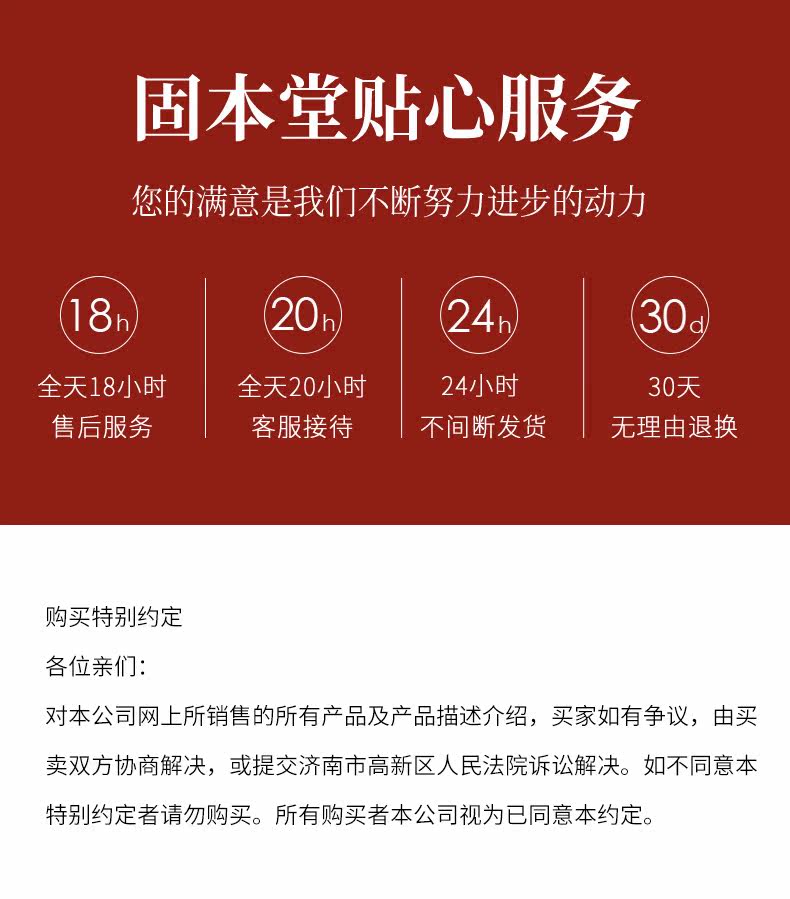 固本堂贴心服务

您的满意是我们不断努力进步的动力

18h
全天18小时
售后服务

20h
全天20小时
客服接待

24h
24小时
不间断发货

30d
30天
无理由退换

购买特别约定

各位亲们:

对本公司网上所销售的所有产品及产品描述介绍，买家如有争议，由买卖双方协商解决，或提交济南市高新区人民法院诉讼解决。如不同意本特别约定者请勿购买。所有购买者本公司视为已同意本约定。